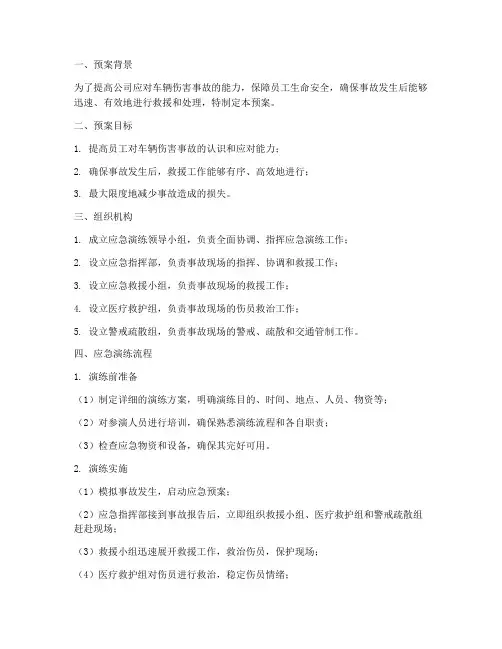 一、预案背景

为了提高公司应对车辆伤害事故的能力，保障员工生命安全，确保事故发生后能够迅速、有效地进行救援和处理，特制定本预案。

二、预案目标

1. 提高员工对车辆伤害事故的认识和应对能力；

2. 确保事故发生后，救援工作能够有序、高效地进行；

3. 最大限度地减少事故造成的损失。

三、组织机构

1. 成立应急演练领导小组，负责全面协调、指挥应急演练工作；

2. 设立应急指挥部，负责事故现场的指挥、协调和救援工作；

3. 设立应急救援小组，负责事故现场的救援工作；

4. 设立医疗救护组，负责事故现场的伤员救治工作；

5. 设立警戒疏散组，负责事故现场的警戒、疏散和交通管制工作。

四、应急演练流程

1. 演练前准备

（1）制定详细的演练方案，明确演练目的、时间、地点、人员、物资等；

（2）对参演人员进行培训，确保熟悉演练流程和各自职责；

（3）检查应急物资和设备，确保其完好可用。

2. 演练实施

（1）模拟事故发生，启动应急预案；

（2）应急指挥部接到事故报告后，立即组织救援小组、医疗救护组和警戒疏散组赶赴现场；

（3）救援小组迅速展开救援工作，救治伤员，保护现场；

（4）医疗救护组对伤员进行救治，稳定伤员情绪；